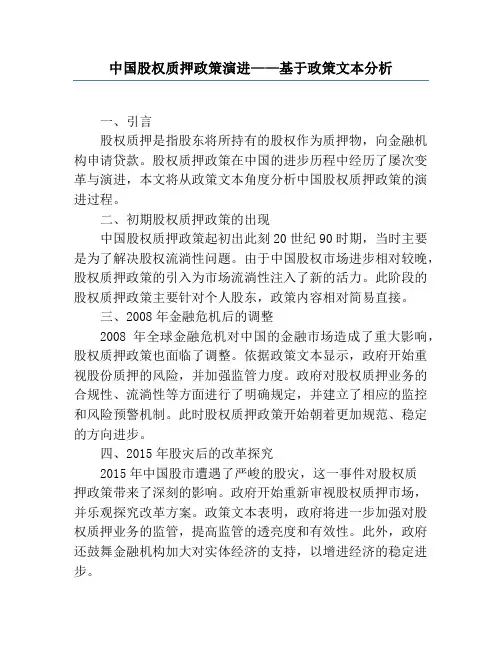 中国股权质押政策演进——基于政策文本分析

一、引言

股权质押是指股东将所持有的股权作为质押物，向金融机构申请贷款。股权质押政策在中国的进步历程中经历了屡次变革与演进，本文将从政策文本角度分析中国股权质押政策的演进过程。

二、初期股权质押政策的出现

中国股权质押政策起初出此刻20世纪90时期，当时主要是为了解决股权流淌性问题。由于中国股权市场进步相对较晚，股权质押政策的引入为市场流淌性注入了新的活力。此阶段的股权质押政策主要针对个人股东，政策内容相对简易直接。

三、2008年金融危机后的调整

2008 年全球金融危机对中国的金融市场造成了重大影响，股权质押政策也面临了调整。依据政策文本显示，政府开始重视股份质押的风险，并加强监管力度。政府对股权质押业务的合规性、流淌性等方面进行了明确规定，并建立了相应的监控和风险预警机制。此时股权质押政策开始朝着更加规范、稳定的方向进步。

四、2015年股灾后的改革探究

2015年中国股市遭遇了严峻的股灾，这一事件对股权质押政策带来了深刻的影响。政府开始重新审视股权质押市场，并乐观探究改革方案。政策文本表明，政府将进一步加强对股权质押业务的监管，提高监管的透亮度和有效性。此外，政府还鼓舞金融机构加大对实体经济的支持，以增进经济的稳定进步。